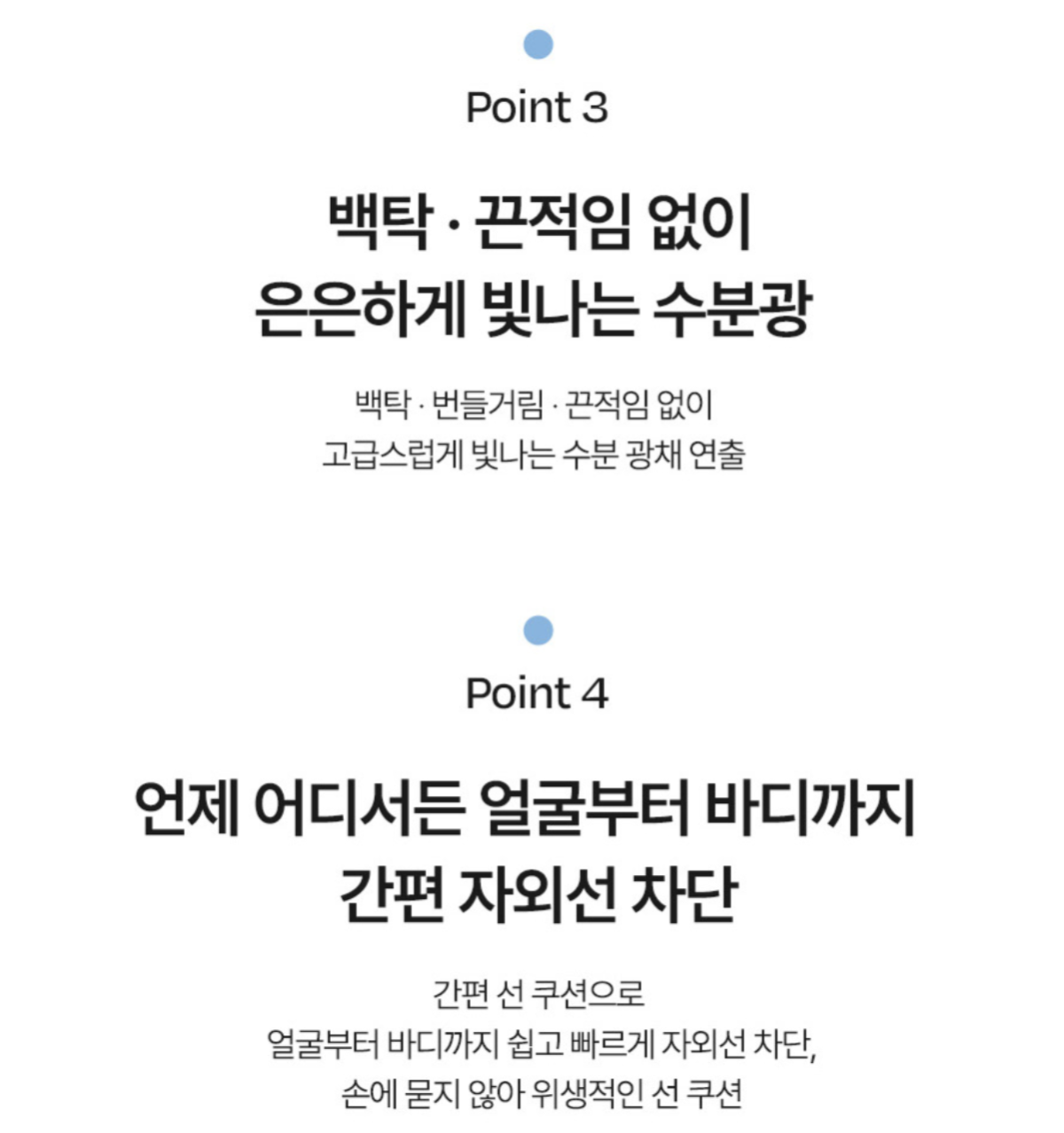 Point 3

백탁 · 끈적임 없이
은은하게 빛나는 수분광

백탁 · 번들거림 · 끈적임 없이
고급스럽게 빛나는 수분 광채 연출

Point 4

언제 어디서든 얼굴부터 바디까지
간편 자외선 차단

간편 선 쿠션으로
얼굴부터 바디까지 쉽고 빠르게 자외선 차단,
손에 묻지 않아 위생적인 선 쿠션